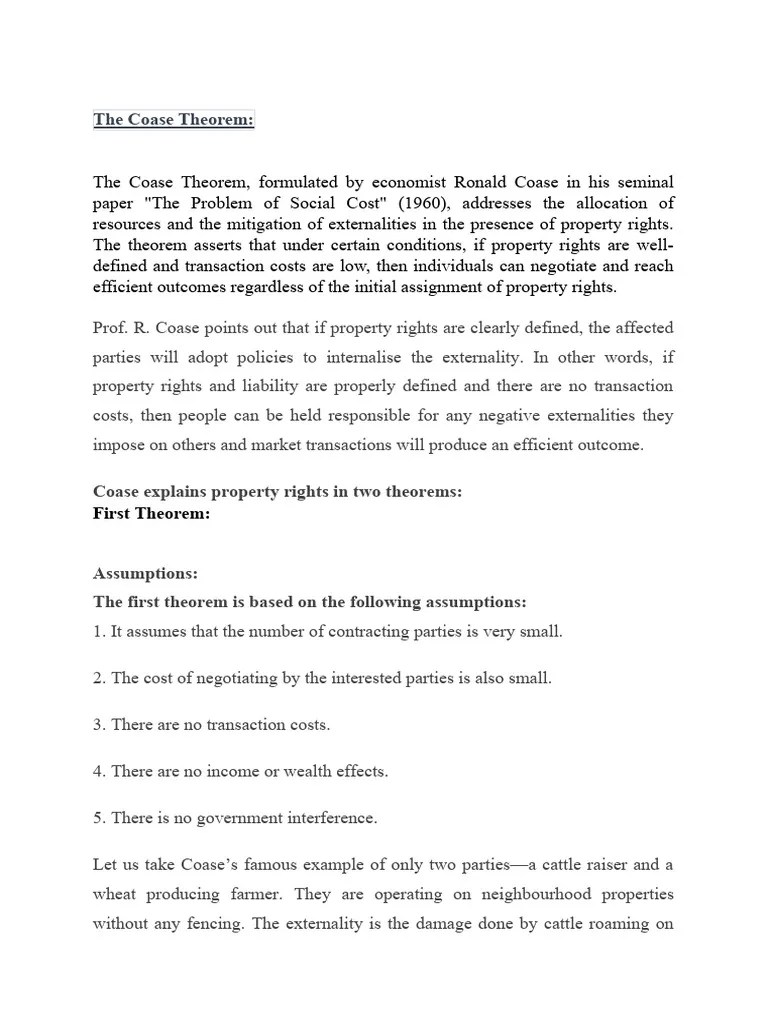 The Coase Theorem:

The Coase Theorem, formulated by economist Ronald Coase in his seminal paper "The Problem of Social Cost" (1960), addresses the allocation of resources and the mitigation of externalities in the presence of property rights. The theorem asserts that under certain conditions, if property rights are well-defined and transaction costs are low, then individuals can negotiate and reach efficient outcomes regardless of the initial assignment of property rights.

Prof. R. Coase points out that if property rights are clearly defined, the affected parties will adopt policies to internalise the externality. In other words, if property rights and liability are properly defined and there are no transaction costs, then people can be held responsible for any negative externalities they impose on others and market transactions will produce an efficient outcome.

Coase explains property rights in two theorems:
First Theorem:

Assumptions:
The first theorem is based on the following assumptions:
1. It assumes that the number of contracting parties is very small.

2. The cost of negotiating by the interested parties is also small.

3. There are no transaction costs.

4. There are no income or wealth effects.

5. There is no government interference.

Let us take Coase's famous example of only two parties—a cattle raiser and a wheat producing farmer. They are operating on neighbourhood properties without any fencing. The externality is the damage done by cattle roaming on